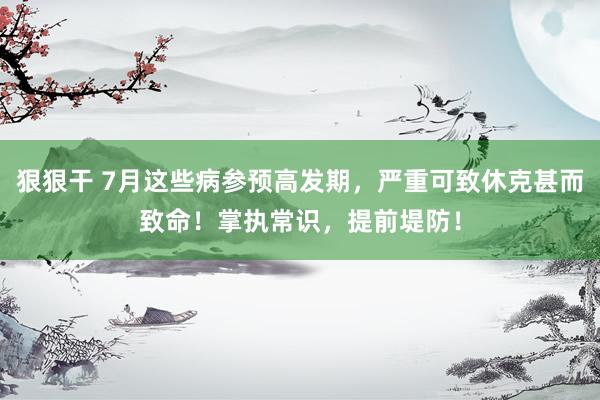 狠狠干 7月这些病参预高发期，严重可致休克甚而致命！掌执常识，提前堤防！